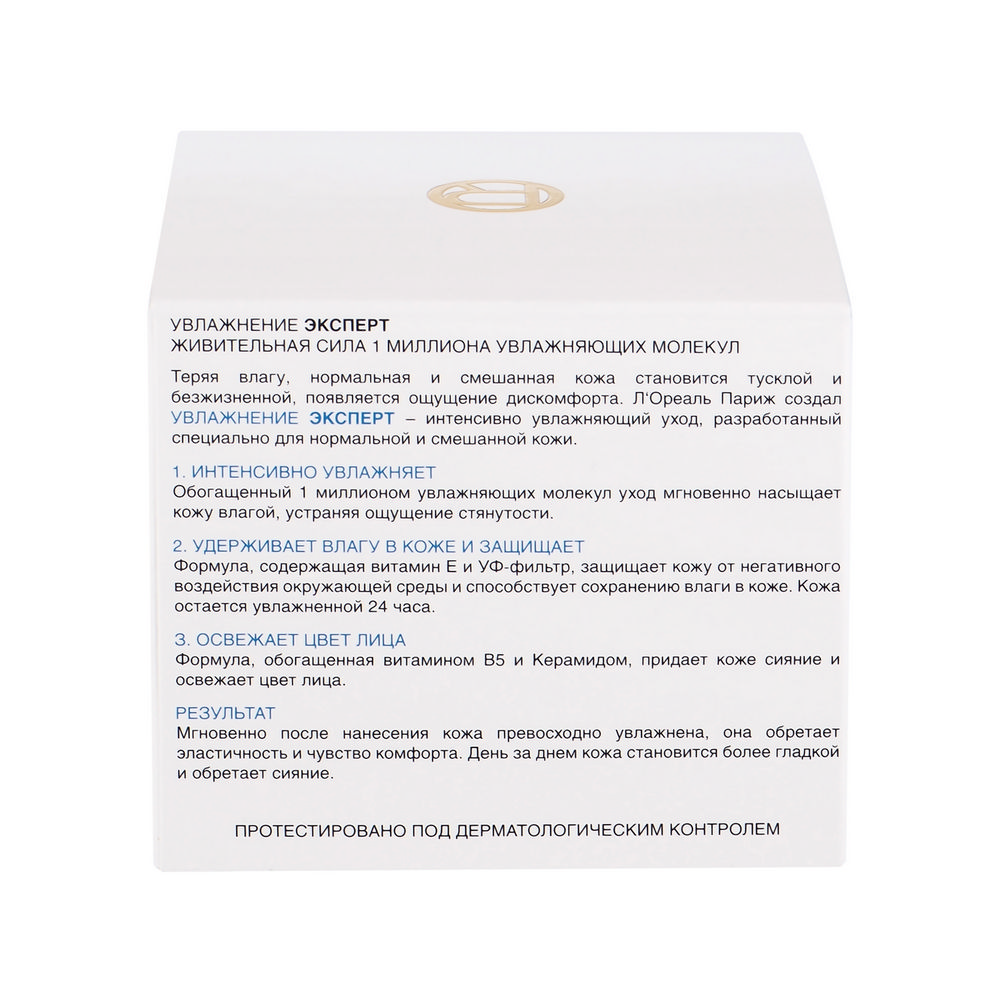 УВЛАЖНЕНИЕ ЭКСПЕРТ
ЖИВИТЕЛЬНАЯ СИЛА 1 МИЛЛИОНА УВЛАЖНЯЮЩИХ МОЛЕКУЛ

Теряя влагу, нормальная и смешанная кожа становится тусклой и безжизненной, появляется ощущение дискомфорта. Л'Ореаль Париж создал УВЛАЖНЕНИЕ ЭКСПЕРТ – интенсивно увлажняющий уход, разработанный специально для нормальной и смешанной кожи.

1. ИНТЕНСИВНО УВЛАЖНЯЕТ
Обогащенный 1 миллионом увлажняющих молекул уход мгновенно насыщает кожу влагой, устраняя ощущение стянутости.

2. УДЕРЖИВАЕТ ВЛАГУ В КОЖЕ И ЗАЩИЩАЕТ
Формула, содержащая витамин Е и УФ-фильтр, защищает кожу от негативного воздействия окружающей среды и способствует сохранению влаги в коже. Кожа остается увлажненной 24 часа.

3. ОСВЕЖАЕТ ЦВЕТ ЛИЦА
Формула, обогащенная витамином В5 и Керамидом, придает коже сияние и освежает цвет лица.

РЕЗУЛЬТАТ
Мгновенно после нанесения кожа превосходно увлажнена, она обретает эластичность и чувство комфорта. День за днем кожа становится более гладкой и обретает сияние.

ПРОТЕСТИРОВАНО ПОД ДЕРМАТОЛОГИЧЕСКИМ КОНТРОЛЕМ